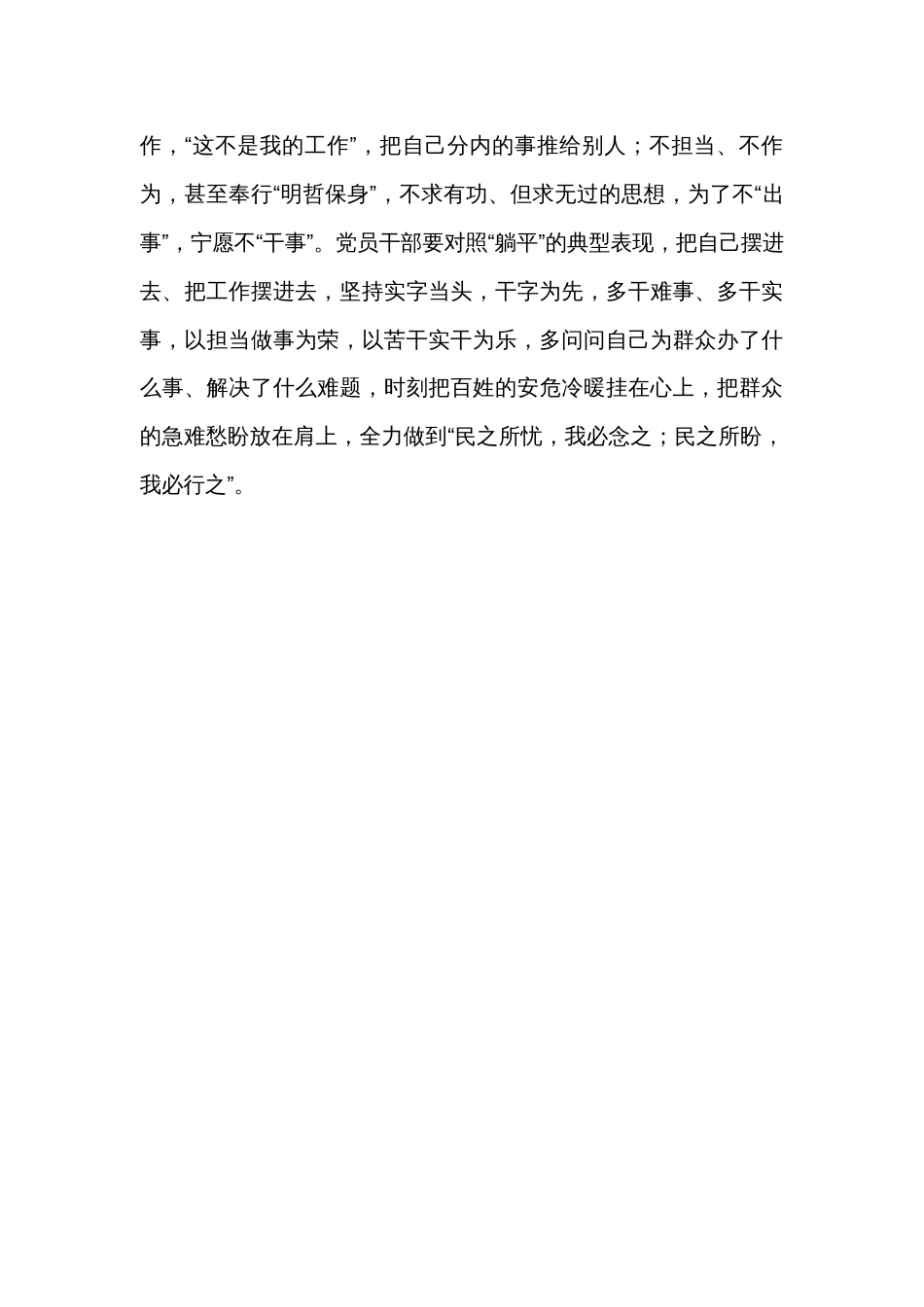 作，“这不是我的工作”，把自己分内的事推给别人；不担当、不作为，甚至奉行“明哲保身”，不求有功、但求无过的思想，为了不“出事”，宁愿不“干事”。党员干部要对照“躺平”的典型表现，把自己摆进去、把工作摆进去，坚持实字当头，干字为先，多干难事、多干实事，以担当做事为荣，以苦干实干为乐，多问问自己为群众办了什么事、解决了什么难题，时刻把百姓的安危冷暖挂在心上，把群众的急难愁盼放在肩上，全力做到“民之所忧，我必念之；民之所盼，我必行之”。